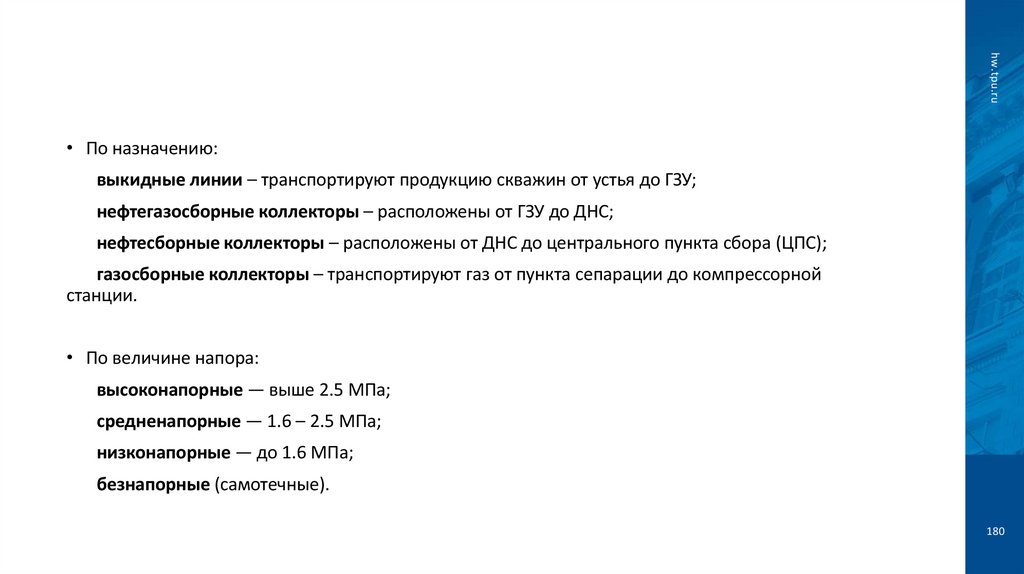 hw.tpu.ru

• По назначению:

выкидные линии – транспортируют продукцию скважин от устья до ГЗУ;

нефтегазосборные коллекторы – расположены от ГЗУ до ДНС;

нефтесборные коллекторы – расположены от ДНС до центрального пункта сбора (ЦПС);

газосборные коллекторы – транспортируют газ от пункта сепарации до компрессорной станции.

• По величине напора:

высоконапорные — выше 2.5 МПа;

средненапорные — 1.6 – 2.5 МПа;

низконапорные — до 1.6 МПа;

безнапорные (самотечные).

180